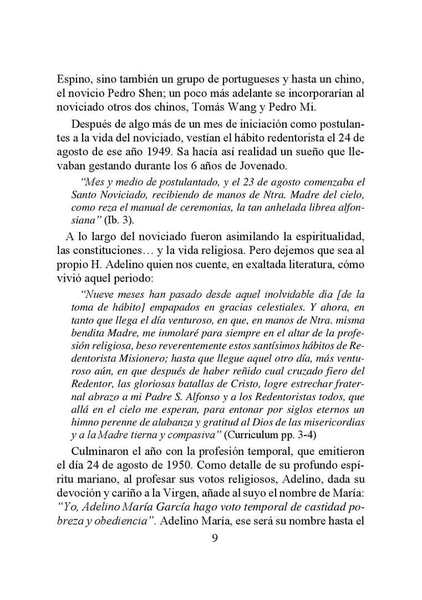 Espino, sino también un grupo de portugueses y hasta un chino, el novicio Pedro Shen; un poco más adelante se incorporarían al noviciado otros dos chinos, Tomás Wang y Pedro Mi.

Después de algo más de un mes de iniciación como postulantes a la vida del noviciado, vestían el hábito redentorista el 24 de agosto de ese año 1949. Sa hacía así realidad un sueño que llevaban gestando durante los 6 años de Jovenado.

"Mes y medio de postulantado, y el 23 de agosto comenzaba el Santo Noviciado, recibiendo de manos de Ntra. Madre del cielo, como reza el manual de ceremonias, la tan anhelada librea alfonsiana" (Ib. 3).

A lo largo del noviciado fueron asimilando la espiritualidad, las constituciones… y la vida religiosa. Pero dejemos que sea al propio H. Adelino quien nos cuente, en exaltada literatura, cómo vivió aquel periodo:

"Nueve meses han pasado desde aquel inolvidable día [de la toma de hábito] empapados en gracias celestiales. Y ahora, en tanto que llega el día venturoso, en que, en manos de Ntra. misma bendita Madre, me inmolaré para siempre en el altar de la profesión religiosa, beso reverentemente estos santísimos hábitos de Redentorista Misionero; hasta que llegue aquel otro día, más venturoso aún, en que después de haber reñido cual cruzado fiero del Redentor, las gloriosas batallas de Cristo, logre estrechar fraternal abrazo a mi Padre S. Alfonso y a los Redentoristas todos, que allá en el cielo me esperan, para entonar por siglos eternos un himno perenne de alabanza y gratitud al Dios de las misericordias y a la Madre tierna y compasiva" (Curriculum pp. 3-4)

Culminaron el año con la profesión temporal, que emitieron el día 24 de agosto de 1950. Como detalle de su profundo espíritu mariano, al profesar sus votos religiosos, Adelino, dada su devoción y cariño a la Virgen, añade al suyo el nombre de María: "Yo, Adelino María García hago voto temporal de castidad pobreza y obediencia". Adelino María, ese será su nombre hasta el

9